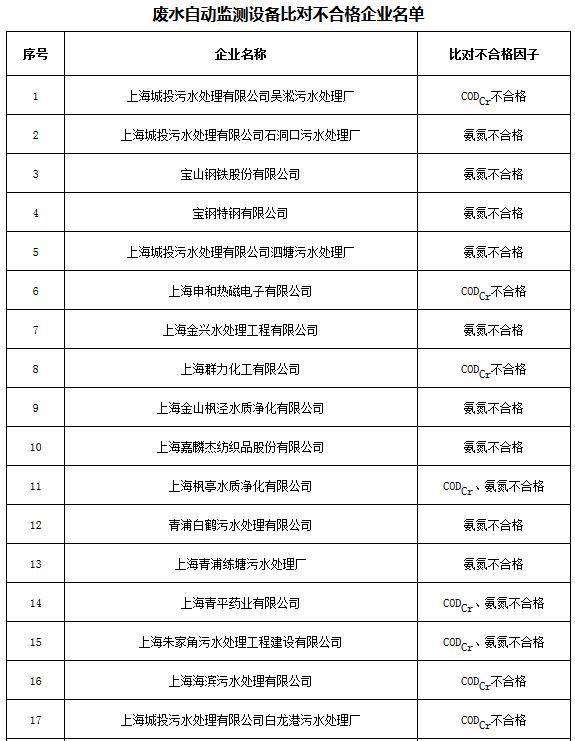 废水自动监测设备比对不合格企业名单

| 序号 | 企业名称 | 比对不合格因子 |
|---|---|---|
| 1 | 上海城投污水处理有限公司吴淞污水处理厂 | $COD_{Cr}$不合格 |
| 2 | 上海城投污水处理有限公司石洞口污水处理厂 | 氨氮不合格 |
| 3 | 宝山钢铁股份有限公司 | 氨氮不合格 |
| 4 | 宝钢特钢有限公司 | 氨氮不合格 |
| 5 | 上海城投污水处理有限公司泗塘污水处理厂 | 氨氮不合格 |
| 6 | 上海申和热磁电子有限公司 | $COD_{Cr}$不合格 |
| 7 | 上海金兴水处理工程有限公司 | 氨氮不合格 |
| 8 | 上海群力化工有限公司 | $COD_{Cr}$不合格 |
| 9 | 上海金山枫泾水质净化有限公司 | 氨氮不合格 |
| 10 | 上海嘉麟杰纺织品股份有限公司 | 氨氮不合格 |
| 11 | 上海枫亭水质净化有限公司 | $COD_{Cr}$、氨氮不合格 |
| 12 | 青浦白鹤污水处理有限公司 | 氨氮不合格 |
| 13 | 上海青浦练塘污水处理厂 | 氨氮不合格 |
| 14 | 上海青平药业有限公司 | $COD_{Cr}$、氨氮不合格 |
| 15 | 上海朱家角污水处理工程建设有限公司 | $COD_{Cr}$、氨氮不合格 |
| 16 | 上海海滨污水处理有限公司 | $COD_{Cr}$不合格 |
| 17 | 上海城投污水处理有限公司白龙港污水处理厂 | $COD_{Cr}$不合格 |